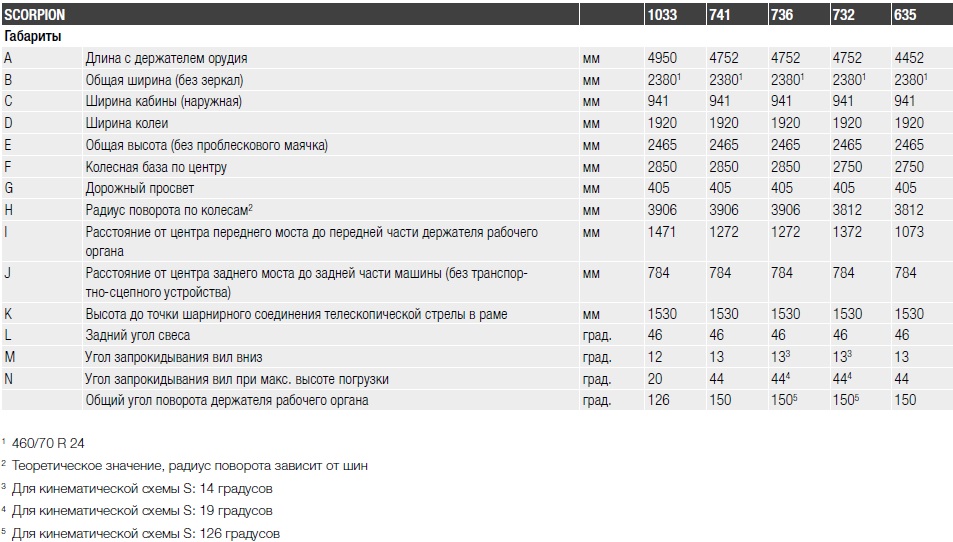 | SCORPION | | | 1033 | 741 | 736 | 732 | 635 |
|---|---|---|---|---|---|---|---|
| Габариты | | | | | | | |
| A | Длина с держателем орудия | мм | 4950 | 4752 | 4752 | 4752 | 4452 |
| B | Общая ширина (без зеркал) | мм | 2380$^1$ | 2380$^1$ | 2380$^1$ | 2380$^1$ | 2380$^1$ |
| C | Ширина кабины (наружная) | мм | 941 | 941 | 941 | 941 | 941 |
| D | Ширина колеи | мм | 1920 | 1920 | 1920 | 1920 | 1920 |
| E | Общая высота (без проблескового маячка) | мм | 2465 | 2465 | 2465 | 2465 | 2465 |
| F | Колесная база по центру | мм | 2850 | 2850 | 2850 | 2750 | 2750 |
| G | Дорожный просвет | мм | 405 | 405 | 405 | 405 | 405 |
| H | Радиус поворота по колесам$^2$ | мм | 3906 | 3906 | 3906 | 3812 | 3812 |
| I | Расстояние от центра переднего моста до передней части держателя рабочего органа | мм | 1471 | 1272 | 1272 | 1372 | 1073 |
| J | Расстояние от центра заднего моста до задней части машины (без транспортно-сцепного устройства) | мм | 784 | 784 | 784 | 784 | 784 |
| K | Высота до точки шарнирного соединения телескопической стрелы в раме | мм | 1530 | 1530 | 1530 | 1530 | 1530 |
| L | Задний угол свеса | град. | 46 | 46 | 46 | 46 | 46 |
| M | Угол запрокидывания вил вниз | град. | 12 | 13 | 13$^3$ | 13$^3$ | 13 |
| N | Угол запрокидывания вил при макс. высоте погрузки | град. | 20 | 44 | 44$^4$ | 44$^4$ | 44 |
| | Общий угол поворота держателя рабочего органа | град. | 126 | 150 | 150$^5$ | 150$^5$ | 150 |

$^1$ 460/70 R 24
$^2$ Теоретическое значение, радиус поворота зависит от шин
$^3$ Для кинематической схемы S: 14 градусов
$^4$ Для кинематической схемы S: 19 градусов
$^5$ Для кинематической схемы S: 126 градусов